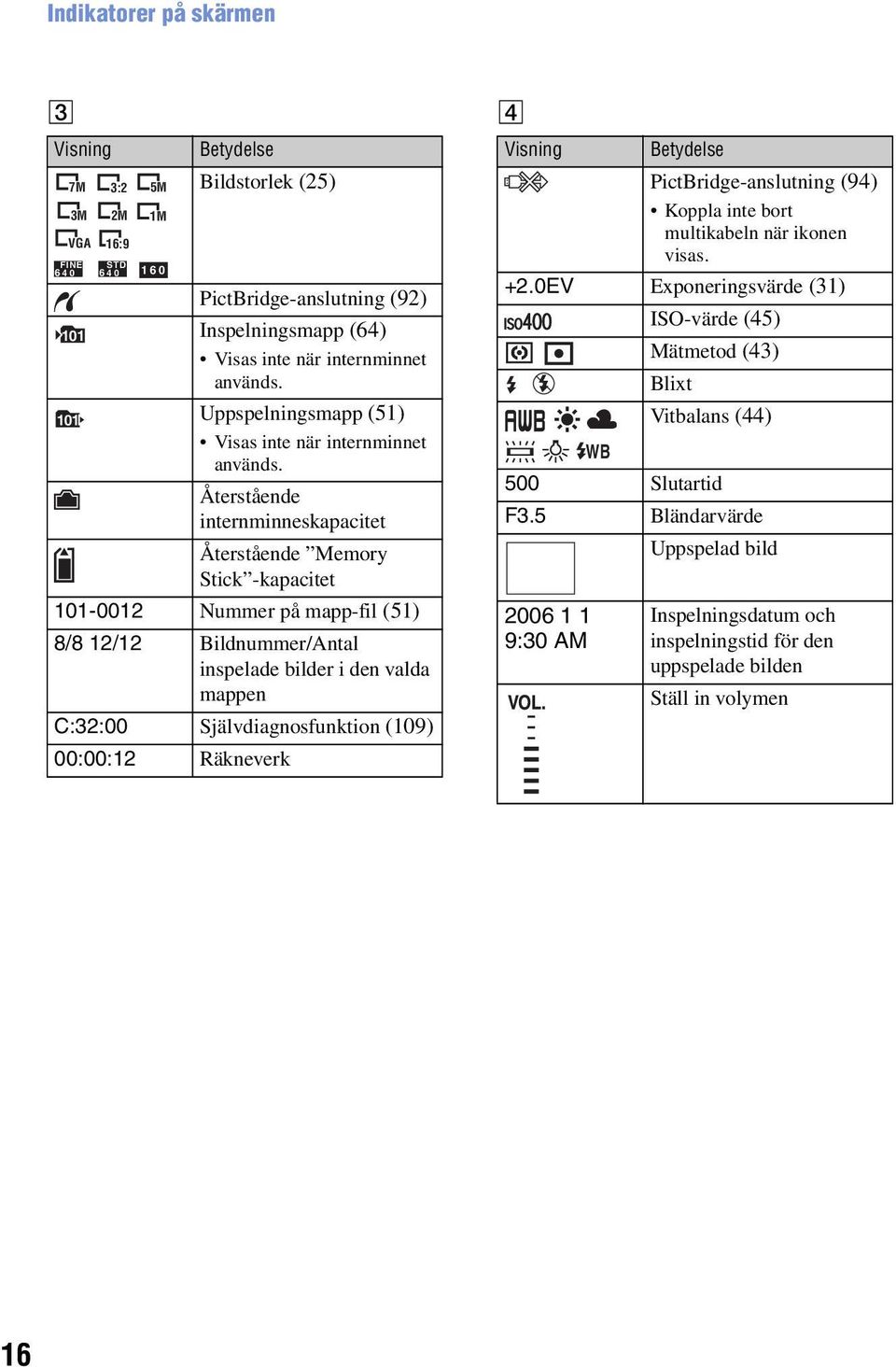 Indikatorer på skärmen

3

| Visning | Betydelse |
|---|---|
| 7M 3:2 5M 3M 2M 1M VGA 16:9 FINE 640 STD 640 160 | Bildstorlek (25) |
| | PictBridge-anslutning (92) |
| 101 | Inspelningsmapp (64) • Visas inte när internminnet används. |
| 101 | Uppspelningsmapp (51) • Visas inte när internminnet används. |
| | Återstående internminneskapacitet |
| | Återstående ”Memory Stick”-kapacitet |
| 101-0012 | Nummer på mapp-fil (51) |
| 8/8 12/12 | Bildnummer/Antal inspelade bilder i den valda mappen |
| C:32:00 | Självdiagnosfunktion (109) |
| 00:00:12 | Räkneverk |

4

| Visning | Betydelse |
|---|---|
| | PictBridge-anslutning (94) • Koppla inte bort multikabeln när ikonen visas. |
| +2.0EV | Exponeringsvärde (31) |
| ISO400 | ISO-värde (45) |
| | Mätmetod (43) |
| | Blixt |
| AWB WB | Vitbalans (44) |
| 500 | Slutartid |
| F3.5 | Bländarvärde |
| | Uppspelad bild |
| 2006 1 1 9:30 AM | Inspelningsdatum och inspelningstid för den uppspelade bilden |
| VOL. | Ställ in volymen |

16